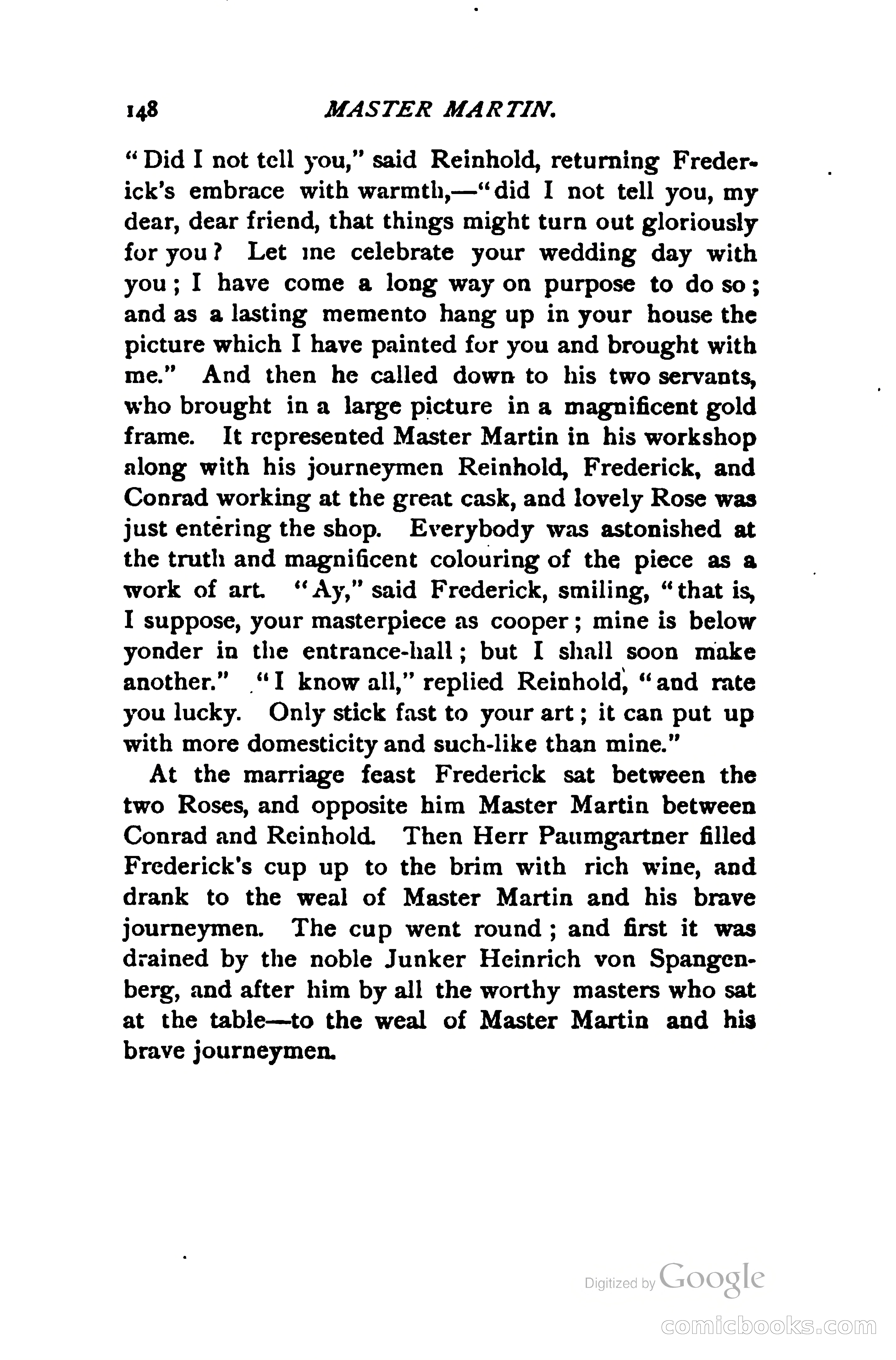 148 MASTER MARTIN.

"Did I not tell you," said Reinhold, returning Frederick's embrace with warmth,—"did I not tell you, my dear, dear friend, that things might turn out gloriously for you? Let me celebrate your wedding day with you; I have come a long way on purpose to do so; and as a lasting memento hang up in your house the picture which I have painted for you and brought with me." And then he called down to his two servants, who brought in a large picture in a magnificent gold frame. It represented Master Martin in his workshop along with his journeymen Reinhold, Frederick, and Conrad working at the great cask, and lovely Rose was just entering the shop. Everybody was astonished at the truth and magnificent colouring of the piece as a work of art. "Ay," said Frederick, smiling, "that is, I suppose, your masterpiece as cooper; mine is below yonder in the entrance-hall; but I shall soon make another." "I know all," replied Reinhold, "and rate you lucky. Only stick fast to your art; it can put up with more domesticity and such-like than mine."

At the marriage feast Frederick sat between the two Roses, and opposite him Master Martin between Conrad and Reinhold. Then Herr Paumgartner filled Frederick's cup up to the brim with rich wine, and drank to the weal of Master Martin and his brave journeymen. The cup went round; and first it was drained by the noble Junker Heinrich von Spangenberg, and after him by all the worthy masters who sat at the table—to the weal of Master Martin and his brave journeymen.

Digitized by Google

comicbooks.com